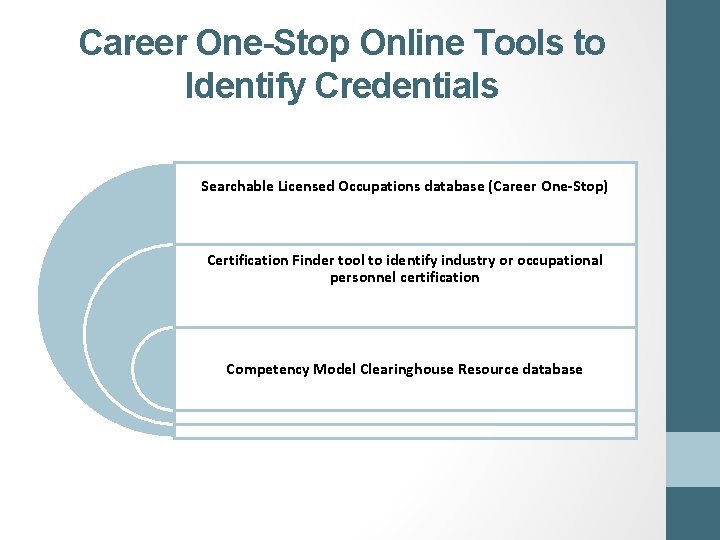 Career One-Stop Online Tools to Identify Credentials

Searchable Licensed Occupations database (Career One-Stop)

Certification Finder tool to identify industry or occupational personnel certification

Competency Model Clearinghouse Resource database